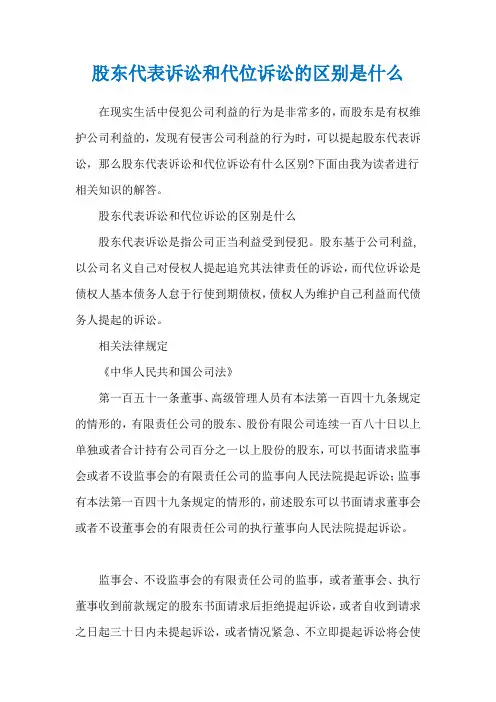 股东代表诉讼和代位诉讼的区别是什么

在现实生活中侵犯公司利益的行为是非常多的，而股东是有权维护公司利益的，发现有侵害公司利益的行为时，可以提起股东代表诉讼，那么股东代表诉讼和代位诉讼有什么区别?下面由我为读者进行相关知识的解答。

股东代表诉讼和代位诉讼的区别是什么

股东代表诉讼是指公司正当利益受到侵犯。股东基于公司利益，以公司名义自己对侵权人提起追究其法律责任的诉讼，而代位诉讼是债权人基本债务人怠于行使到期债权，债权人为维护自己利益而代债务人提起的诉讼。

相关法律规定

《中华人民共和国公司法》

第一百五十一条董事、高级管理人员有本法第一百四十九条规定的情形的，有限责任公司的股东、股份有限公司连续一百八十日以上单独或者合计持有公司百分之一以上股份的股东，可以书面请求监事会或者不设监事会的有限责任公司的监事向人民法院提起诉讼；监事有本法第一百四十九条规定的情形的，前述股东可以书面请求董事会或者不设董事会的有限责任公司的执行董事向人民法院提起诉讼。

监事会、不设监事会的有限责任公司的监事，或者董事会、执行董事收到前款规定的股东书面请求后拒绝提起诉讼，或者自收到请求之日起三十日内未提起诉讼，或者情况紧急、不立即提起诉讼将会使